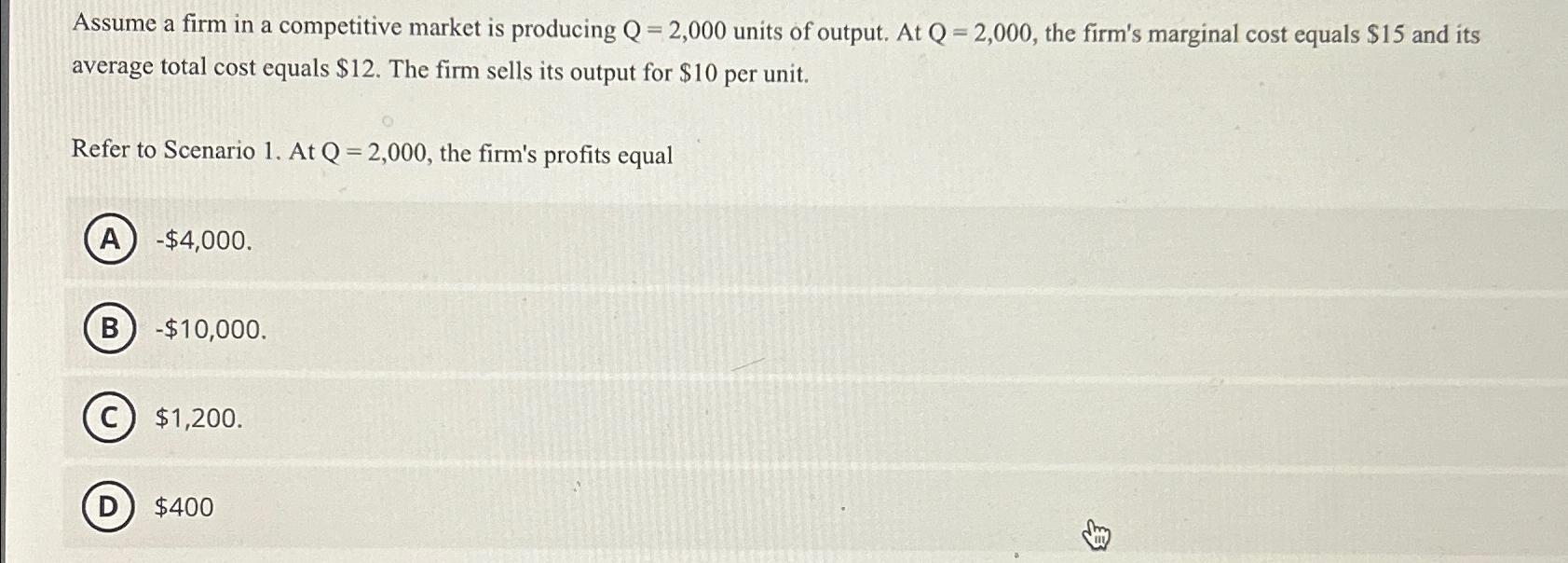 Assume a firm in a competitive market is producing Q = 2,000 units of output. At Q = 2,000, the firm's marginal cost equals $15 and its average total cost equals $12. The firm sells its output for $10 per unit.

Refer to Scenario 1. At Q = 2,000, the firm's profits equal

A -$4,000.

B -$10,000.

C $1,200.

D $400